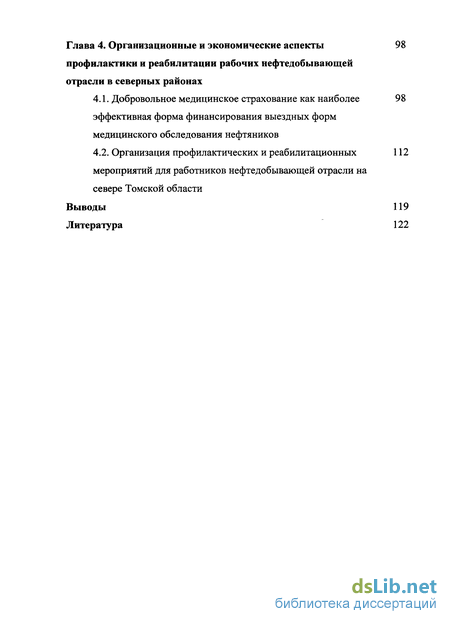 Глава 4. Организационные и экономические аспекты профилактики и реабилитации рабочих нефтедобывающей отрасли в северных районах 98

4.1. Добровольное медицинское страхование как наиболее эффективная форма финансирования выездных форм медицинского обследования нефтяников 98

4.2. Организация профилактических и реабилитационных мероприятий для работников нефтедобывающей отрасли на севере Томской области 112

Выводы 119

Литература 122

dsLib.net
библиотека диссертаций